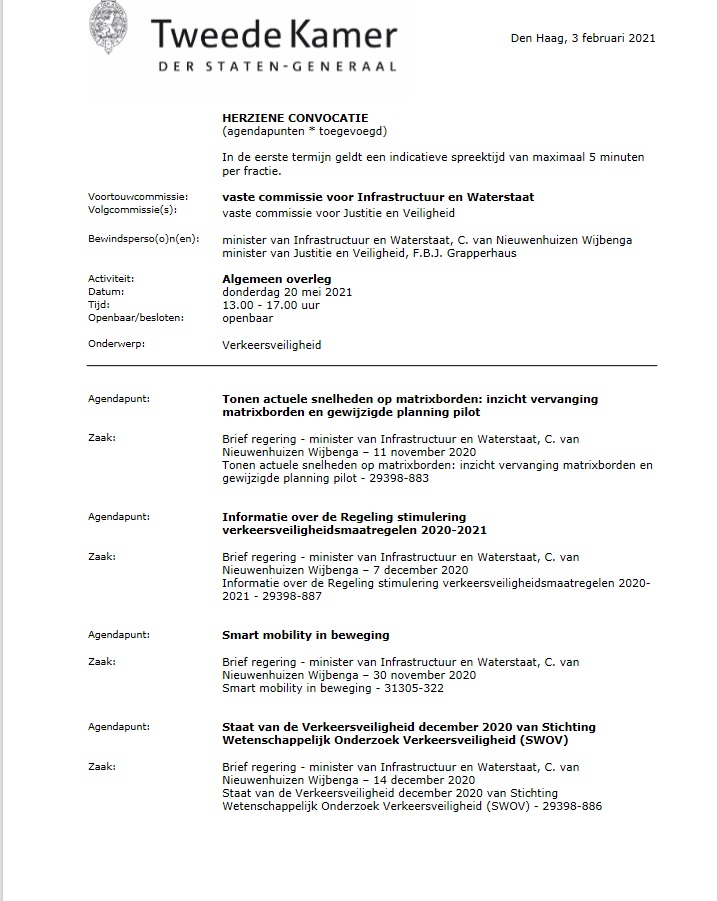 Tweede Kamer
DER STATEN-GENERAAL

Den Haag, 3 februari 2021

HERZIENE CONVOCATIE
(agendapunten * toegevoegd)

In de eerste termijn geldt een indicatieve spreektijd van maximaal 5 minuten per fractie.

Voortouwcommissie: vaste commissie voor Infrastructuur en Waterstaat
Volgcommissie(s): vaste commissie voor Justitie en Veiligheid

Bewindsperso(o)n(en): minister van Infrastructuur en Waterstaat, C. van Nieuwenhuizen Wijbenga
minister van Justitie en Veiligheid, F.B.J. Grapperhaus

Activiteit: Algemeen overleg
Datum: donderdag 20 mei 2021
Tijd: 13.00 - 17.00 uur
Openbaar/besloten: openbaar

Onderwerp: Verkeersveiligheid

Agendapunt: Tonen actuele snelheden op matrixborden: inzicht vervanging matrixborden en gewijzigde planning pilot

Zaak: Brief regering - minister van Infrastructuur en Waterstaat, C. van Nieuwenhuizen Wijbenga – 11 november 2020
Tonen actuele snelheden op matrixborden: inzicht vervanging matrixborden en gewijzigde planning pilot - 29398-883

Agendapunt: Informatie over de Regeling stimulering verkeersveiligheidsmaatregelen 2020-2021

Zaak: Brief regering - minister van Infrastructuur en Waterstaat, C. van Nieuwenhuizen Wijbenga – 7 december 2020
Informatie over de Regeling stimulering verkeersveiligheidsmaatregelen 2020-2021 - 29398-887

Agendapunt: Smart mobility in beweging

Zaak: Brief regering - minister van Infrastructuur en Waterstaat, C. van Nieuwenhuizen Wijbenga – 30 november 2020
Smart mobility in beweging - 31305-322

Agendapunt: Staat van de Verkeersveiligheid december 2020 van Stichting Wetenschappelijk Onderzoek Verkeersveiligheid (SWOV)

Zaak: Brief regering - minister van Infrastructuur en Waterstaat, C. van Nieuwenhuizen Wijbenga – 14 december 2020
Staat van de Verkeersveiligheid december 2020 van Stichting Wetenschappelijk Onderzoek Verkeersveiligheid (SWOV) - 29398-886